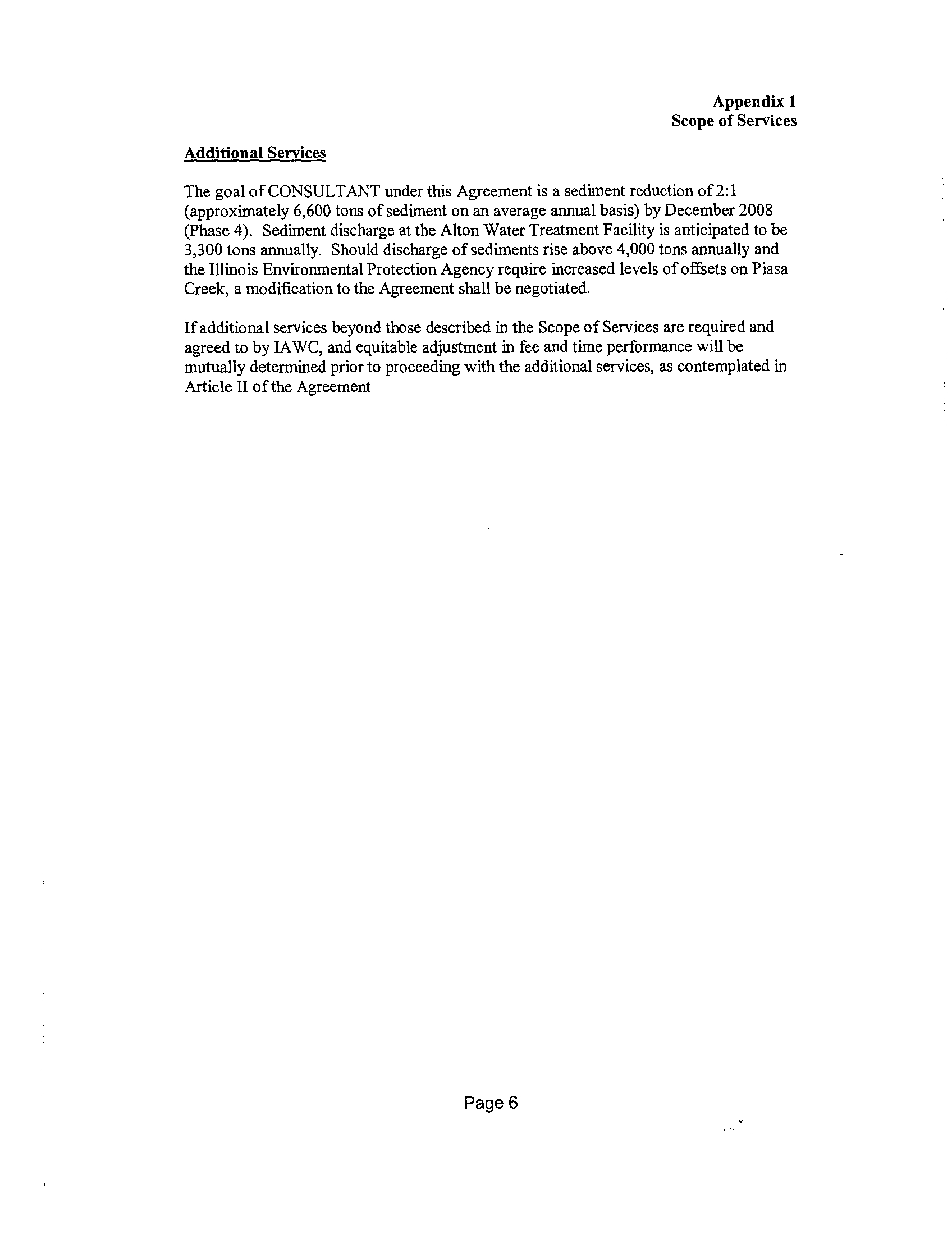 Appendix 1
Scope of Services

Additional Services

The goal of CONSULTANT under this Agreement is a sediment reduction of 2:1 (approximately 6,600 tons of sediment on an average annual basis) by December 2008 (Phase 4). Sediment discharge at the Alton Water Treatment Facility is anticipated to be 3,300 tons annually. Should discharge of sediments rise above 4,000 tons annually and the Illinois Environmental Protection Agency require increased levels of offsets on Piasa Creek, a modification to the Agreement shall be negotiated.

If additional services beyond those described in the Scope of Services are required and agreed to by IAWC, and equitable adjustment in fee and time performance will be mutually determined prior to proceeding with the additional services, as contemplated in Article II of the Agreement

Page 6